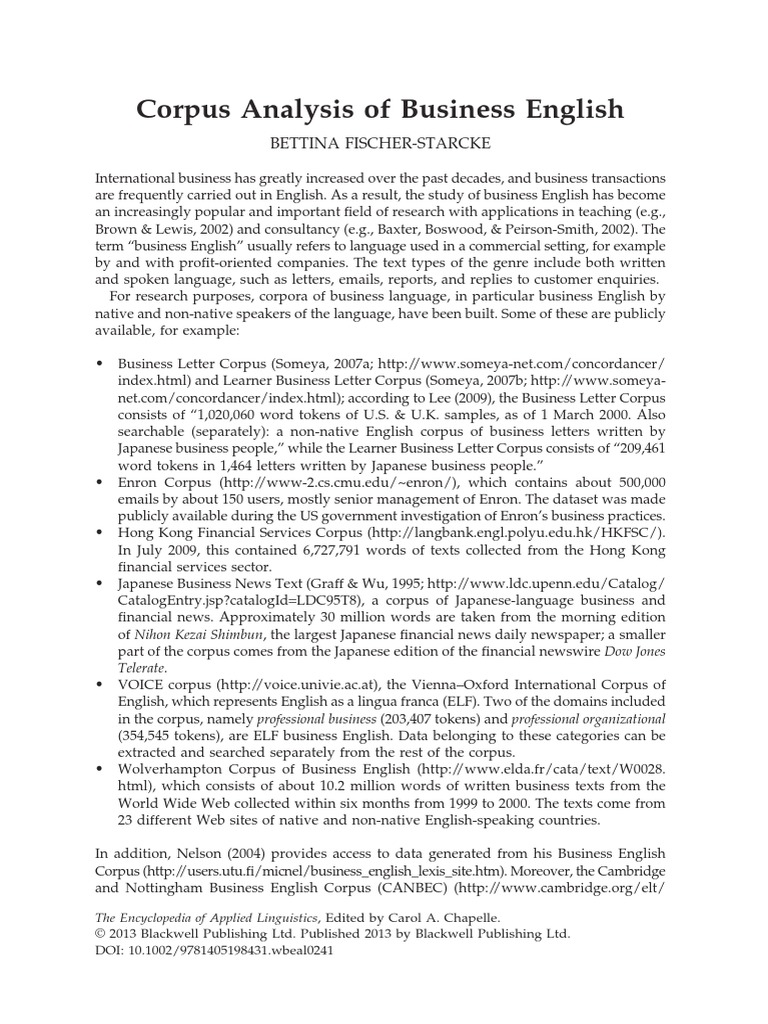 Corpus Analysis of Business English

BETTINA FISCHER-STARCKE

International business has greatly increased over the past decades, and business transactions are frequently carried out in English. As a result, the study of business English has become an increasingly popular and important field of research with applications in teaching (e.g., Brown & Lewis, 2002) and consultancy (e.g., Baxter, Boswood, & Peirson-Smith, 2002). The term "business English" usually refers to language used in a commercial setting, for example by and with profit-oriented companies. The text types of the genre include both written and spoken language, such as letters, emails, reports, and replies to customer enquiries.

For research purposes, corpora of business language, in particular business English by native and non-native speakers of the language, have been built. Some of these are publicly available, for example:

• Business Letter Corpus (Someya, 2007a; http://www.someya-net.com/concordancer/index.html) and Learner Business Letter Corpus (Someya, 2007b; http://www.someya-net.com/concordancer/index.html); according to Lee (2009), the Business Letter Corpus consists of "1,020,060 word tokens of U.S. & U.K. samples, as of 1 March 2000. Also searchable (separately): a non-native English corpus of business letters written by Japanese business people," while the Learner Business Letter Corpus consists of "209,461 word tokens in 1,464 letters written by Japanese business people."
• Enron Corpus (http://www-2.cs.cmu.edu/~enron/), which contains about 500,000 emails by about 150 users, mostly senior management of Enron. The dataset was made publicly available during the US government investigation of Enron's business practices.
• Hong Kong Financial Services Corpus (http://langbank.engl.polyu.edu.hk/HKFSC/). In July 2009, this contained 6,727,791 words of texts collected from the Hong Kong financial services sector.
• Japanese Business News Text (Graff & Wu, 1995; http://www.ldc.upenn.edu/Catalog/CatalogEntry.jsp?catalogId=LDC95T8), a corpus of Japanese-language business and financial news. Approximately 30 million words are taken from the morning edition of Nihon Kezai Shimbun, the largest Japanese financial news daily newspaper; a smaller part of the corpus comes from the Japanese edition of the financial newswire Dow Jones Telerate.
• VOICE corpus (http://voice.univie.ac.at), the Vienna–Oxford International Corpus of English, which represents English as a lingua franca (ELF). Two of the domains included in the corpus, namely professional business (203,407 tokens) and professional organizational (354,545 tokens), are ELF business English. Data belonging to these categories can be extracted and searched separately from the rest of the corpus.
• Wolverhampton Corpus of Business English (http://www.elda.fr/cata/text/W0028.html), which consists of about 10.2 million words of written business texts from the World Wide Web collected within six months from 1999 to 2000. The texts come from 23 different Web sites of native and non-native English-speaking countries.

In addition, Nelson (2004) provides access to data generated from his Business English Corpus (http://users.utu.fi/micnel/business_english_lexis_site.htm). Moreover, the Cambridge and Nottingham Business English Corpus (CANBEC) (http://www.cambridge.org/elt/

The Encyclopedia of Applied Linguistics, Edited by Carol A. Chapelle.
© 2013 Blackwell Publishing Ltd. Published 2013 by Blackwell Publishing Ltd.
DOI: 10.1002/9781405198431.wbeal0241